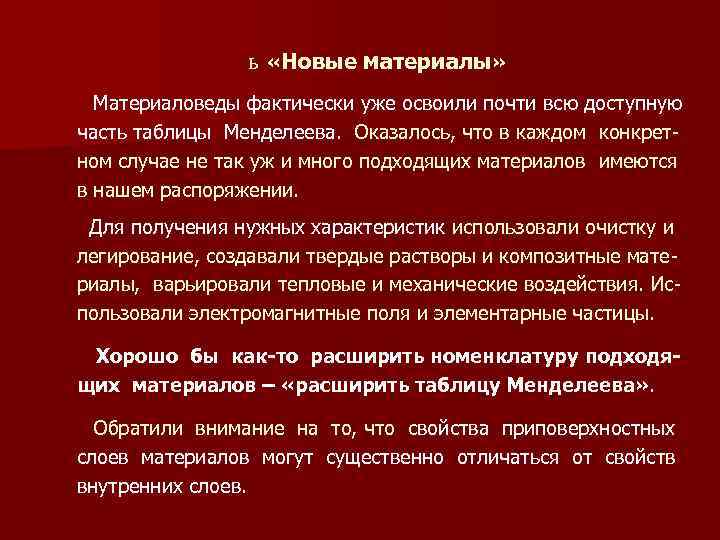 ь «Новые материалы»

Материаловеды фактически уже освоили почти всю доступную часть таблицы Менделеева. Оказалось, что в каждом конкретном случае не так уж и много подходящих материалов имеются в нашем распоряжении.

Для получения нужных характеристик использовали очистку и легирование, создавали твердые растворы и композитные материалы, варьировали тепловые и механические воздействия. Использовали электромагнитные поля и элементарные частицы.

Хорошо бы как-то расширить номенклатуру подходящих материалов – «расширить таблицу Менделеева».

Обратили внимание на то, что свойства приповерхностных слоев материалов могут существенно отличаться от свойств внутренних слоев.